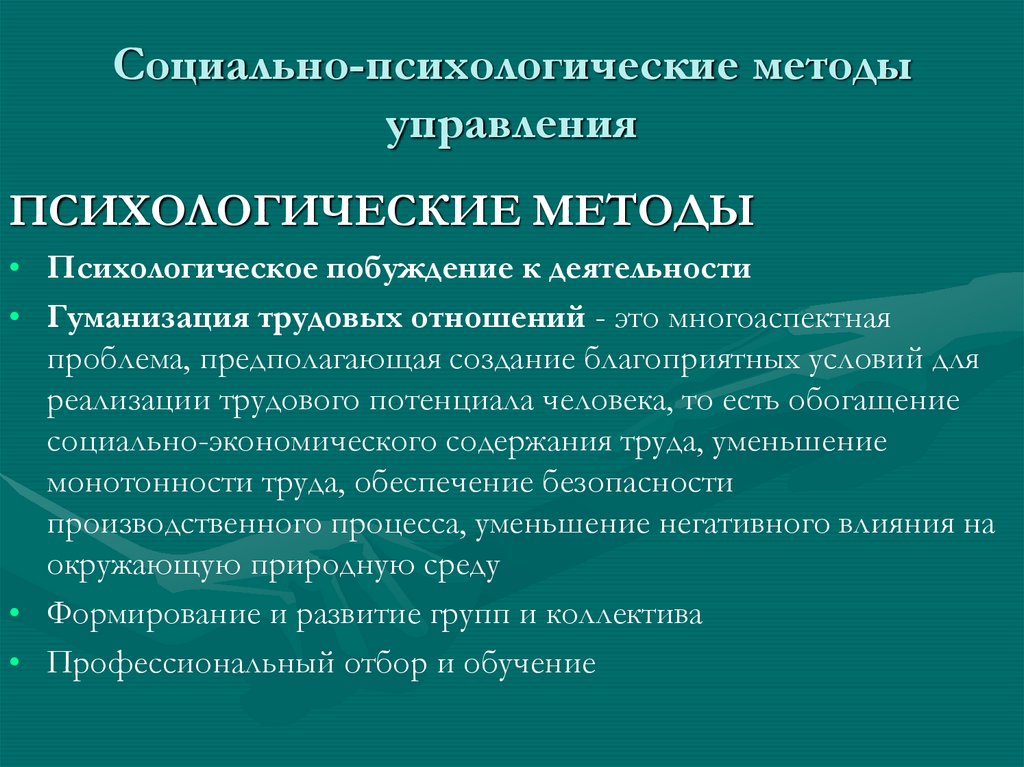 Социально-психологические методы управления

ПСИХОЛОГИЧЕСКИЕ МЕТОДЫ

• Психологическое побуждение к деятельности
• Гуманизация трудовых отношений - это многоаспектная проблема, предполагающая создание благоприятных условий для реализации трудового потенциала человека, то есть обогащение социально-экономического содержания труда, уменьшение монотонности труда, обеспечение безопасности производственного процесса, уменьшение негативного влияния на окружающую природную среду
• Формирование и развитие групп и коллектива
• Профессиональный отбор и обучение